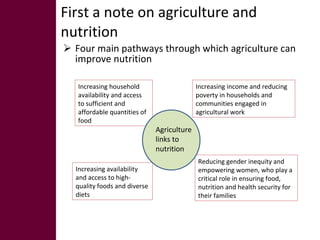 First a note on agriculture and nutrition

➢ Four main pathways through which agriculture can improve nutrition

Increasing household availability and access to sufficient and affordable quantities of food

Increasing income and reducing poverty in households and communities engaged in agricultural work

Agriculture links to nutrition

Increasing availability and access to high-quality foods and diverse diets

Reducing gender inequity and empowering women, who play a critical role in ensuring food, nutrition and health security for their families